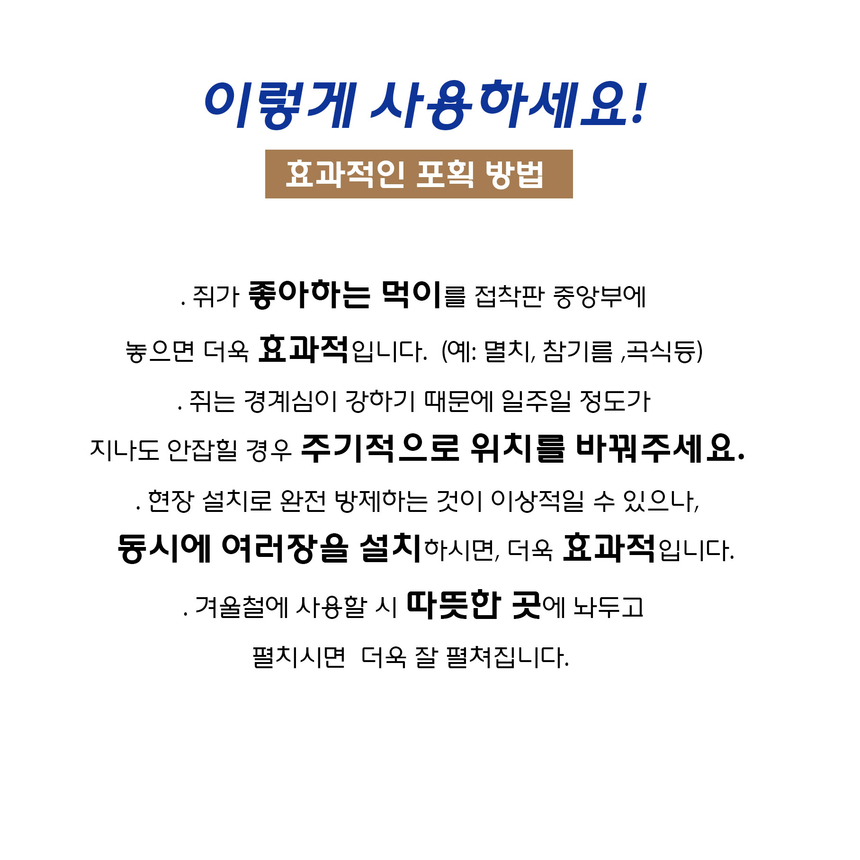 이렇게 사용하세요!

효과적인 포획 방법

. 쥐가 좋아하는 먹이를 접착판 중앙부에 놓으면 더욱 효과적입니다. (예: 멸치, 참기름 ,곡식등)

. 쥐는 경계심이 강하기 때문에 일주일 정도가 지나도 안잡힐 경우 주기적으로 위치를 바꿔주세요.

. 현장 설치로 완전 방제하는 것이 이상적일 수 있으나, 동시에 여러장을 설치하시면, 더욱 효과적입니다.

. 겨울철에 사용할 시 따뜻한 곳에 놔두고 펼치시면 더욱 잘 펼쳐집니다.